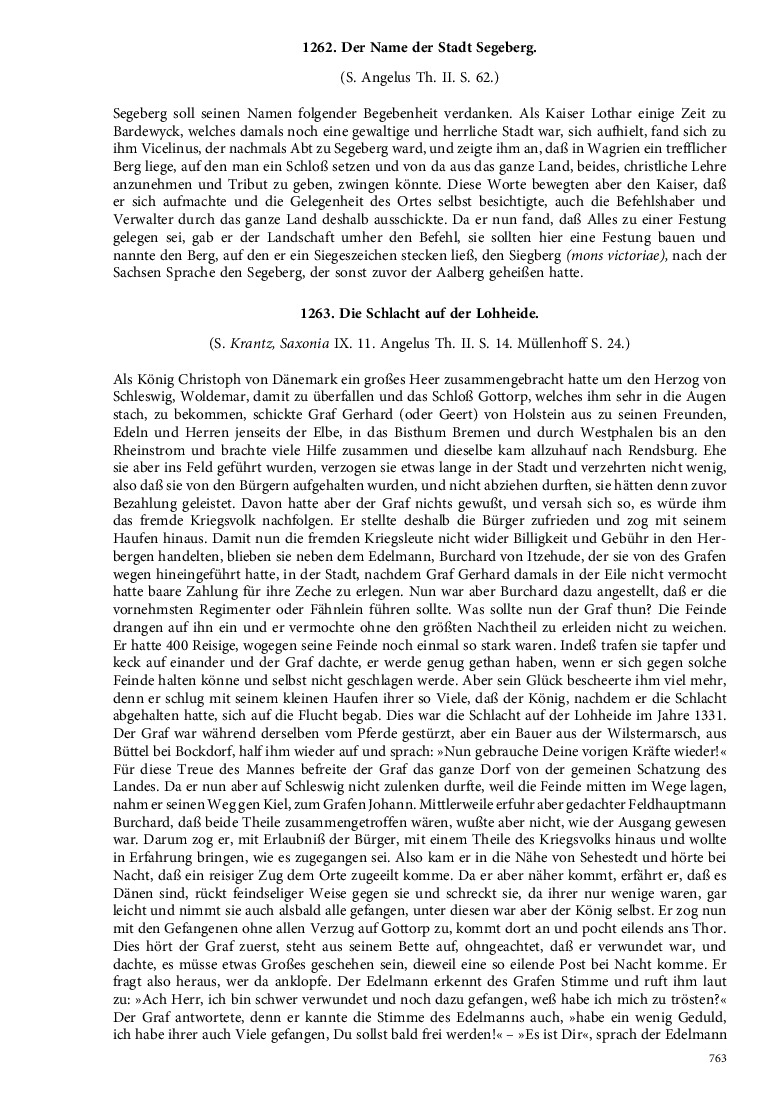 1262. Der Name der Stadt Segeberg.

(S. Angelus Th. II. S. 62.)

Segeberg soll seinen Namen folgender Begebenheit verdanken. Als Kaiser Lothar einige Zeit zu Bardewyck, welches damals noch eine gewaltige und herrliche Stadt war, sich aufhielt, fand sich zu ihm Vicelinus, der nachmals Abt zu Segeberg ward, und zeigte ihm an, daß in Wagrien ein trefflicher Berg liege, auf den man ein Schloß setzen und von da aus das ganze Land, beides, christliche Lehre anzunehmen und Tribut zu geben, zwingen könnte. Diese Worte bewegten aber den Kaiser, daß er sich aufmachte und die Gelegenheit des Ortes selbst besichtigte, auch die Befehlshaber und Verwalter durch das ganze Land deshalb ausschickte. Da er nun fand, daß Alles zu einer Festung gelegen sei, gab er der Landschaft umher den Befehl, sie sollten hier eine Festung bauen und nannte den Berg, auf den er ein Siegeszeichen stecken ließ, den Siegberg (mons victoriae), nach der Sachsen Sprache den Segeberg, der sonst zuvor der Aalberg geheißen hatte.

1263. Die Schlacht auf der Lohheide.

(S. Krantz, Saxonia IX. 11. Angelus Th. II. S. 14. Müllenhoff S. 24.)

Als König Christoph von Dänemark ein großes Heer zusammengebracht hatte um den Herzog von Schleswig, Woldemar, damit zu überfallen und das Schloß Gottorp, welches ihm sehr in die Augen stach, zu bekommen, schickte Graf Gerhard (oder Geert) von Holstein aus zu seinen Freunden, Edeln und Herren jenseits der Elbe, in das Bisthum Bremen und durch Westphalen bis an den Rheinstrom und brachte viele Hilfe zusammen und dieselbe kam allzuhauf nach Rendsburg. Ehe sie aber ins Feld geführt wurden, verzogen sie etwas lange in der Stadt und verzehrten nicht wenig, also daß sie von den Bürgern aufgehalten wurden, und nicht abziehen durften, sie hätten denn zuvor Bezahlung geleistet. Davon hatte aber der Graf nichts gewußt, und versah sich so, es würde ihm das fremde Kriegsvolk nachfolgen. Er stellte deshalb die Bürger zufrieden und zog mit seinem Haufen hinaus. Damit nun die fremden Kriegsleute nicht wider Billigkeit und Gebühr in den Herbergen handelten, blieben sie neben dem Edelmann, Burchard von Itzehude, der sie von des Grafen wegen hineingeführt hatte, in der Stadt, nachdem Graf Gerhard damals in der Eile nicht vermocht hatte baare Zahlung für ihre Zeche zu erlegen. Nun war aber Burchard dazu angestellt, daß er die vornehmsten Regimenter oder Fähnlein führen sollte. Was sollte nun der Graf thun? Die Feinde drangen auf ihn ein und er vermochte ohne den größten Nachtheil zu erleiden nicht zu weichen. Er hatte 400 Reisige, wogegen seine Feinde noch einmal so stark waren. Indeß trafen sie tapfer und keck auf einander und der Graf dachte, er werde genug gethan haben, wenn er sich gegen solche Feinde halten könne und selbst nicht geschlagen werde. Aber sein Glück bescheerte ihm viel mehr, denn er schlug mit seinem kleinen Haufen ihrer so Viele, daß der König, nachdem er die Schlacht abgehalten hatte, sich auf die Flucht begab. Dies war die Schlacht auf der Lohheide im Jahre 1331. Der Graf war während derselben vom Pferde gestürzt, aber ein Bauer aus der Wilstermarsch, aus Büttel bei Bockdorf, half ihm wieder auf und sprach: »Nun gebrauche Deine vorigen Kräfte wieder!« Für diese Treue des Mannes befreite der Graf das ganze Dorf von der gemeinen Schatzung des Landes. Da er nun aber auf Schleswig nicht zulenken durfte, weil die Feinde mitten im Wege lagen, nahm er seinen Weg gen Kiel, zum Grafen Johann. Mittlerweile erfuhr aber gedachter Feldhauptmann Burchard, daß beide Theile zusammengetroffen wären, wußte aber nicht, wie der Ausgang gewesen war. Darum zog er, mit Erlaubniß der Bürger, mit einem Theile des Kriegsvolks hinaus und wollte in Erfahrung bringen, wie es zugegangen sei. Also kam er in die Nähe von Sehestedt und hörte bei Nacht, daß ein reisiger Zug dem Orte zugeeilt komme. Da er aber näher kommt, erfährt er, daß es Dänen sind, rückt feindseliger Weise gegen sie und schreckt sie, da ihrer nur wenige waren, gar leicht und nimmt sie auch alsbald alle gefangen, unter diesen war aber der König selbst. Er zog nun mit den Gefangenen ohne allen Verzug auf Gottorp zu, kommt dort an und pocht eilends ans Thor. Dies hört der Graf zuerst, steht aus seinem Bette auf, ohngeachtet, daß er verwundet war, und dachte, es müsse etwas Großes geschehen sein, dieweil eine so eilende Post bei Nacht komme. Er fragt also heraus, wer da anklopfe. Der Edelmann erkennt des Grafen Stimme und ruft ihm laut zu: »Ach Herr, ich bin schwer verwundet und noch dazu gefangen, weß habe ich mich zu trösten?« Der Graf antwortete, denn er kannte die Stimme des Edelmanns auch, »habe ein wenig Geduld, ich habe ihrer auch Viele gefangen, Du sollst bald frei werden!« – »Es ist Dir«, sprach der Edelmann

763